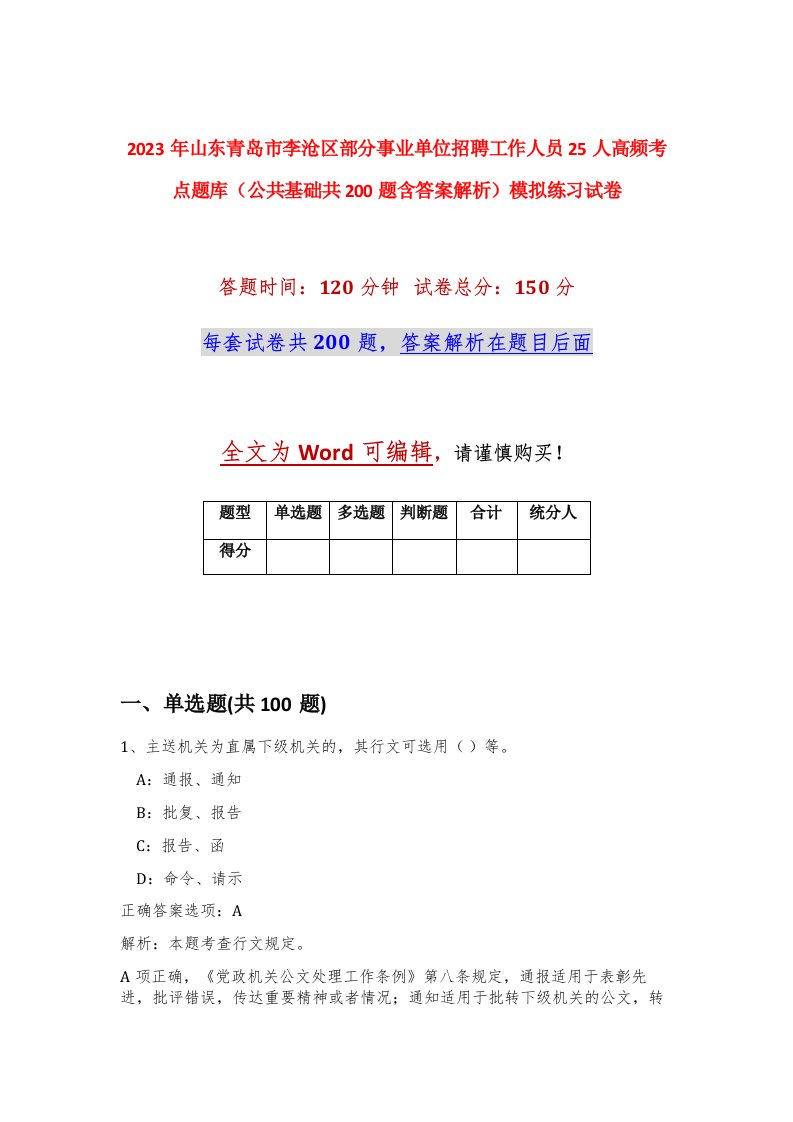 2023年山东青岛市李沧区部分事业单位招聘工作人员25人高频考点题库（公共基础共200题含答案解析）模拟练习试卷

答题时间：120分钟 试卷总分：150分

每套试卷共200题，答案解析在题目后面

全文为Word可编辑，请谨慎购买！

| 题型 | 单选题 | 多选题 | 判断题 | 合计 | 统分人 |
|---|---|---|---|---|---|
| 得分 | | | | | |

一、单选题(共100 题)

1、主送机关为直属下级机关的，其行文可选用（ ）等。

A：通报、通知

B：批复、报告

C：报告、函

D：命令、请示

正确答案选项：A

解析：本题考查行文规定。

A项正确，《党政机关公文处理工作条例》第八条规定，通报适用于表彰先进，批评错误，传达重要精神或者情况；通知适用于批转下级机关的公文，转